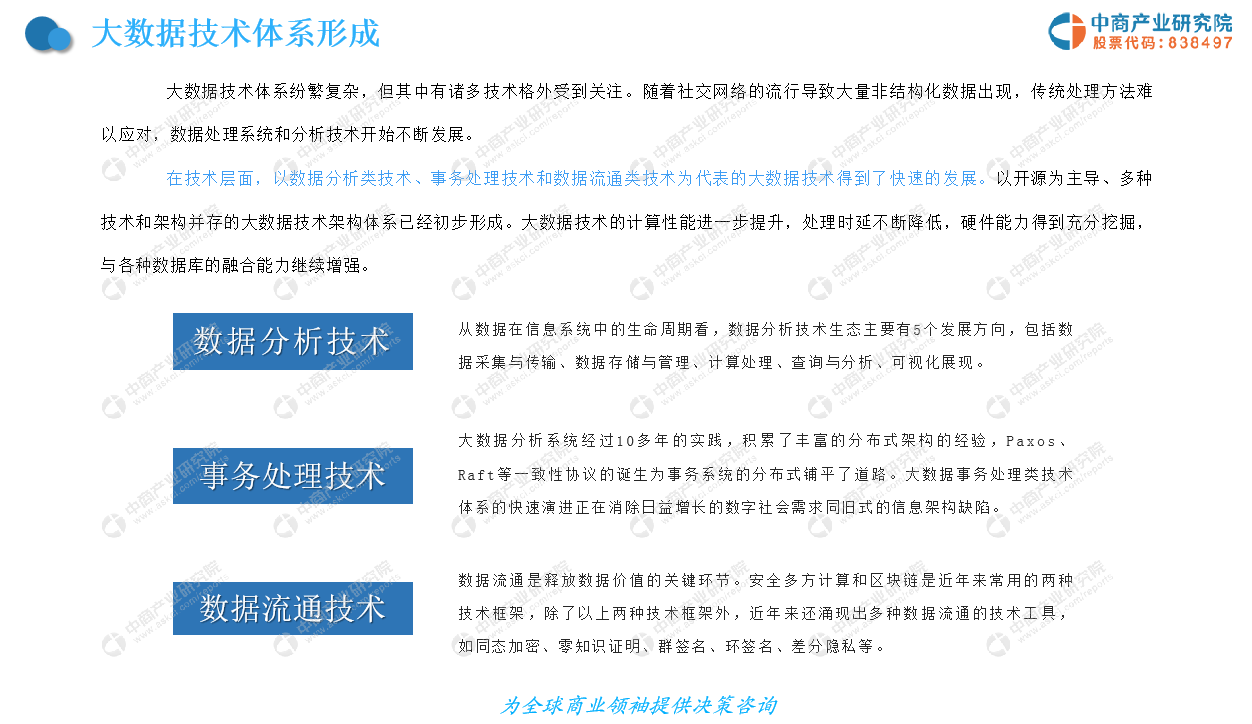 大数据技术体系形成

中商产业研究院
股票代码：838497

大数据技术体系纷繁复杂，但其中有诸多技术格外受到关注。随着社交网络的流行导致大量非结构化数据出现，传统处理方法难以应对，数据处理系统和分析技术开始不断发展。

在技术层面，以数据分析类技术、事务处理技术和数据流通类技术为代表的大数据技术得到了快速的发展。以开源为主导、多种技术和架构并存的大数据技术架构体系已经初步形成。大数据技术的计算性能进一步提升，处理时延不断降低，硬件能力得到充分挖掘，与各种数据库的融合能力继续增强。

数据分析技术

从数据在信息系统中的生命周期看，数据分析技术生态主要有5个发展方向，包括数据采集与传输、数据存储与管理、计算处理、查询与分析、可视化展现。

事务处理技术

大数据分析系统经过10多年的实践，积累了丰富的分布式架构的经验，Paxos、Raft等一致性协议的诞生为事务系统的分布式铺平了道路。大数据事务处理类技术体系的快速演进正在消除日益增长的数字社会需求同旧式的信息架构缺陷。

数据流通技术

数据流通是释放数据价值的关键环节。安全多方计算和区块链是近年来常用的两种技术框架，除了以上两种技术框架外，近年来还涌现出多种数据流通的技术工具，如同态加密、零知识证明、群签名、环签名、差分隐私等。

为全球商业领袖提供决策咨询